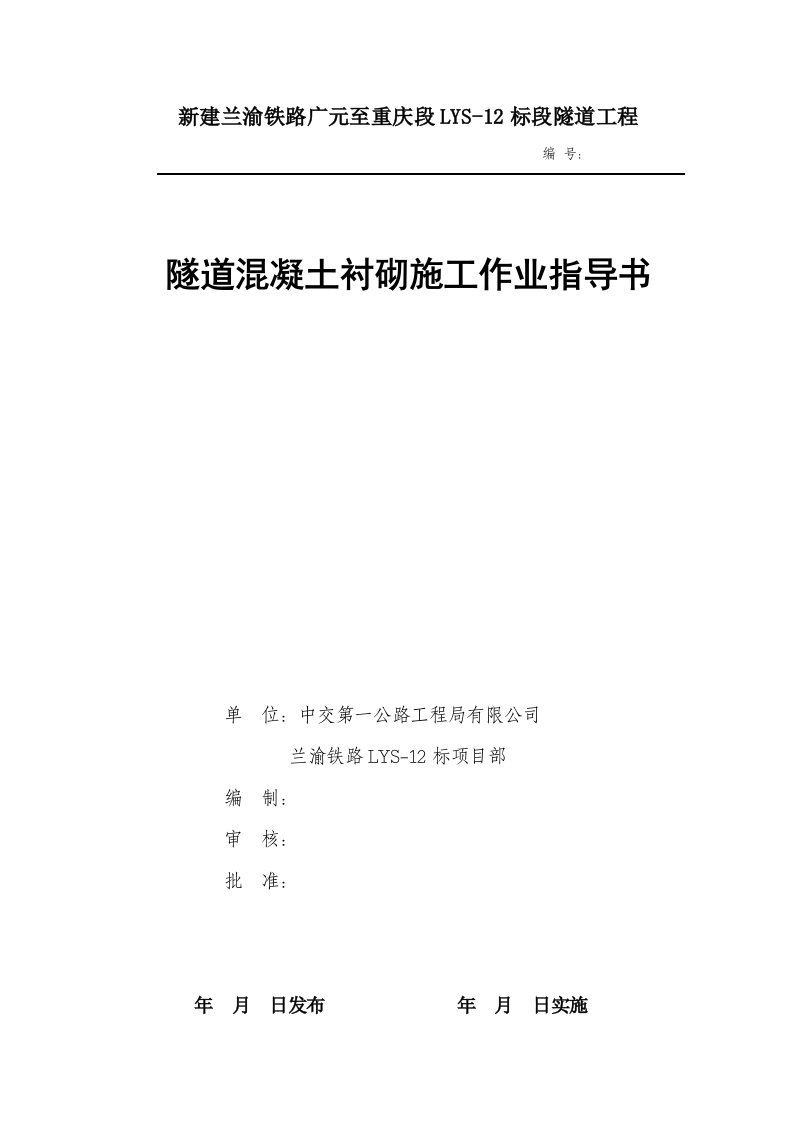 新建兰渝铁路广元至重庆段LYS-12标段隧道工程

编 号：

隧道混凝土衬砌施工作业指导书

单 位：中交第一公路工程局有限公司

兰渝铁路LYS-12标项目部

编 制：

审 核：

批 准：

年 月 日发布　　　　年 月 日实施